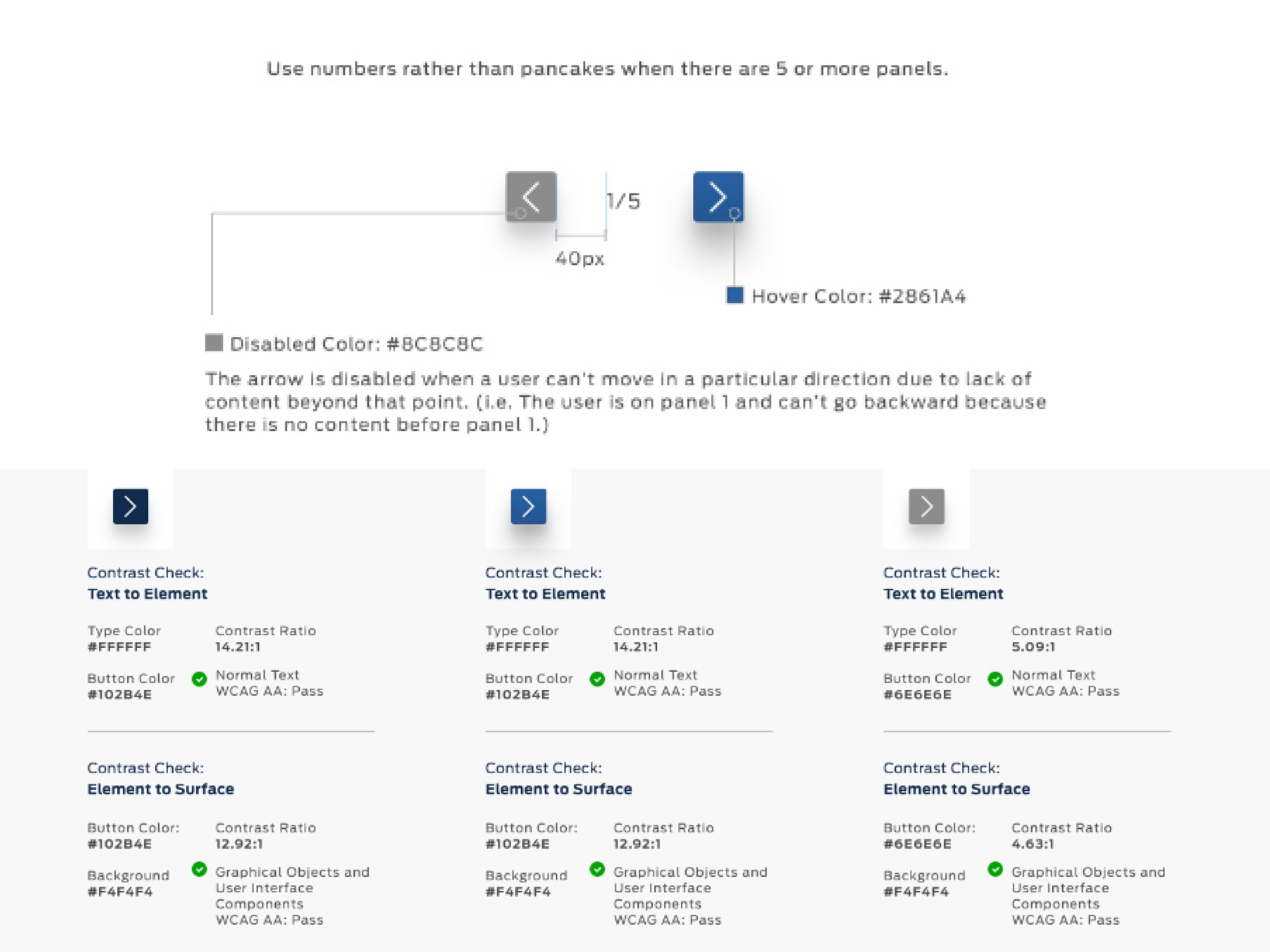 Use numbers rather than pancakes when there are 5 or more panels.

1/5

40px

Hover Color: #2861A4

Disabled Color: #8C8C8C

The arrow is disabled when a user can't move in a particular direction due to lack of content beyond that point. (i.e. The user is on panel 1 and can't go backward because there is no content before panel 1.)

Contrast Check:
Text to Element

Type Color
#FFFFFF

Contrast Ratio
14.21:1

Button Color
#102B4E

Normal Text
WCAG AA: Pass

Contrast Check:
Element to Surface

Button Color:
#102B4E

Contrast Ratio
12.92:1

Background
#F4F4F4

Graphical Objects and User Interface Components
WCAG AA: Pass

Contrast Check:
Text to Element

Type Color
#FFFFFF

Contrast Ratio
14.21:1

Button Color
#102B4E

Normal Text
WCAG AA: Pass

Contrast Check:
Element to Surface

Button Color:
#102B4E

Contrast Ratio
12.92:1

Background
#F4F4F4

Graphical Objects and User Interface Components
WCAG AA: Pass

Contrast Check:
Text to Element

Type Color
#FFFFFF

Contrast Ratio
5.09:1

Button Color
#6E6E6E

Normal Text
WCAG AA: Pass

Contrast Check:
Element to Surface

Button Color:
#6E6E6E

Contrast Ratio
4.63:1

Background
#F4F4F4

Graphical Objects and User Interface Components
WCAG AA: Pass